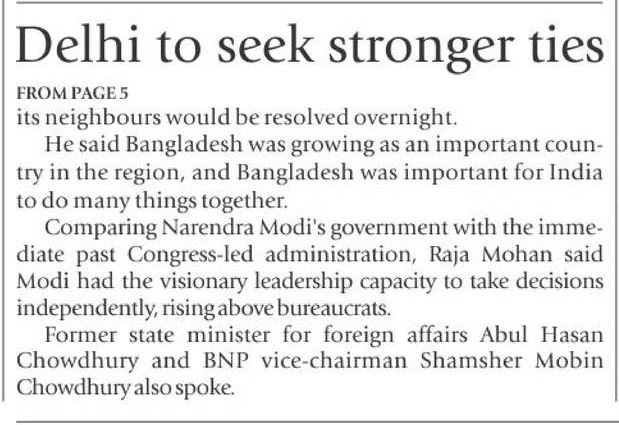 Delhi to seek stronger ties

FROM PAGE 5

its neighbours would be resolved overnight.

He said Bangladesh was growing as an important country in the region, and Bangladesh was important for India to do many things together.

Comparing Narendra Modi's government with the immediate past Congress-led administration, Raja Mohan said Modi had the visionary leadership capacity to take decisions independently, rising above bureaucrats.

Former state minister for foreign affairs Abul Hasan Chowdhury and BNP vice-chairman Shamsher Mobin Chowdhury also spoke.